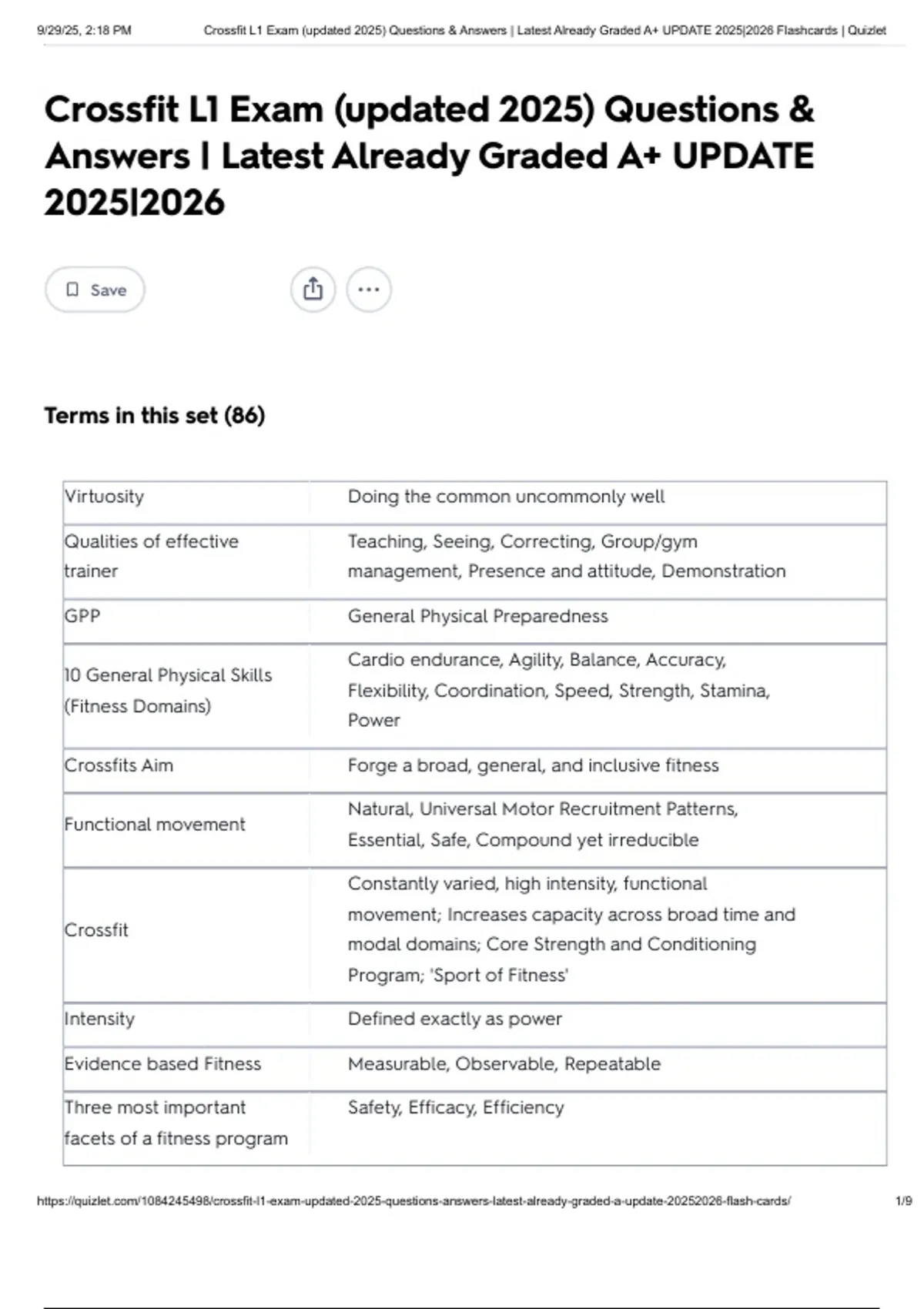 9/29/25, 2:18 PM Crossfit L1 Exam (updated 2025) Questions & Answers | Latest Already Graded A+ UPDATE 2025|2026 Flashcards | Quizlet

Crossfit L1 Exam (updated 2025) Questions & Answers | Latest Already Graded A+ UPDATE 2025|2026

Save

Terms in this set (86)

| Virtuosity | Doing the common uncommonly well |
|---|---|
| Qualities of effective trainer | Teaching, Seeing, Correcting, Group/gym management, Presence and attitude, Demonstration |
| GPP | General Physical Preparedness |
| 10 General Physical Skills (Fitness Domains) | Cardio endurance, Agility, Balance, Accuracy, Flexibility, Coordination, Speed, Strength, Stamina, Power |
| Crossfits Aim | Forge a broad, general, and inclusive fitness |
| Functional movement | Natural, Universal Motor Recruitment Patterns, Essential, Safe, Compound yet irreducible |
| Crossfit | Constantly varied, high intensity, functional movement; Increases capacity across broad time and modal domains; Core Strength and Conditioning Program; 'Sport of Fitness' |
| Intensity | Defined exactly as power |
| Evidence based Fitness | Measurable, Observable, Repeatable |
| Three most important facets of a fitness program | Safety, Efficacy, Efficiency |

https://quizlet.com/1084245498/crossfit-l1-exam-updated-2025-questions-answers-latest-already-graded-a-update-20252026-flash-cards/ 1/9